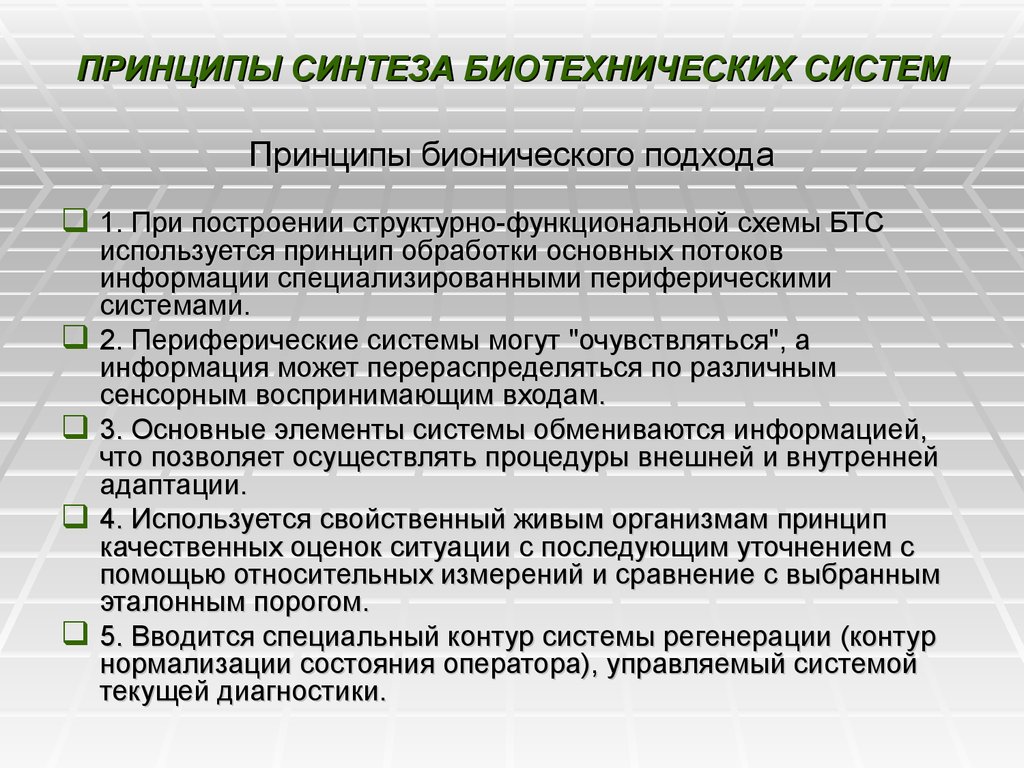 ПРИНЦИПЫ СИНТЕЗА БИОТЕХНИЧЕСКИХ СИСТЕМ

Принципы бионического подхода

1. При построении структурно-функциональной схемы БТС используется принцип обработки основных потоков информации специализированными периферическими системами.

2. Периферические системы могут "очувствляться", а информация может перераспределяться по различным сенсорным воспринимающим входам.

3. Основные элементы системы обмениваются информацией, что позволяет осуществлять процедуры внешней и внутренней адаптации.

4. Используется свойственный живым организмам принцип качественных оценок ситуации с последующим уточнением с помощью относительных измерений и сравнение с выбранным эталонным порогом.

5. Вводится специальный контур системы регенерации (контур нормализации состояния оператора), управляемый системой текущей диагностики.